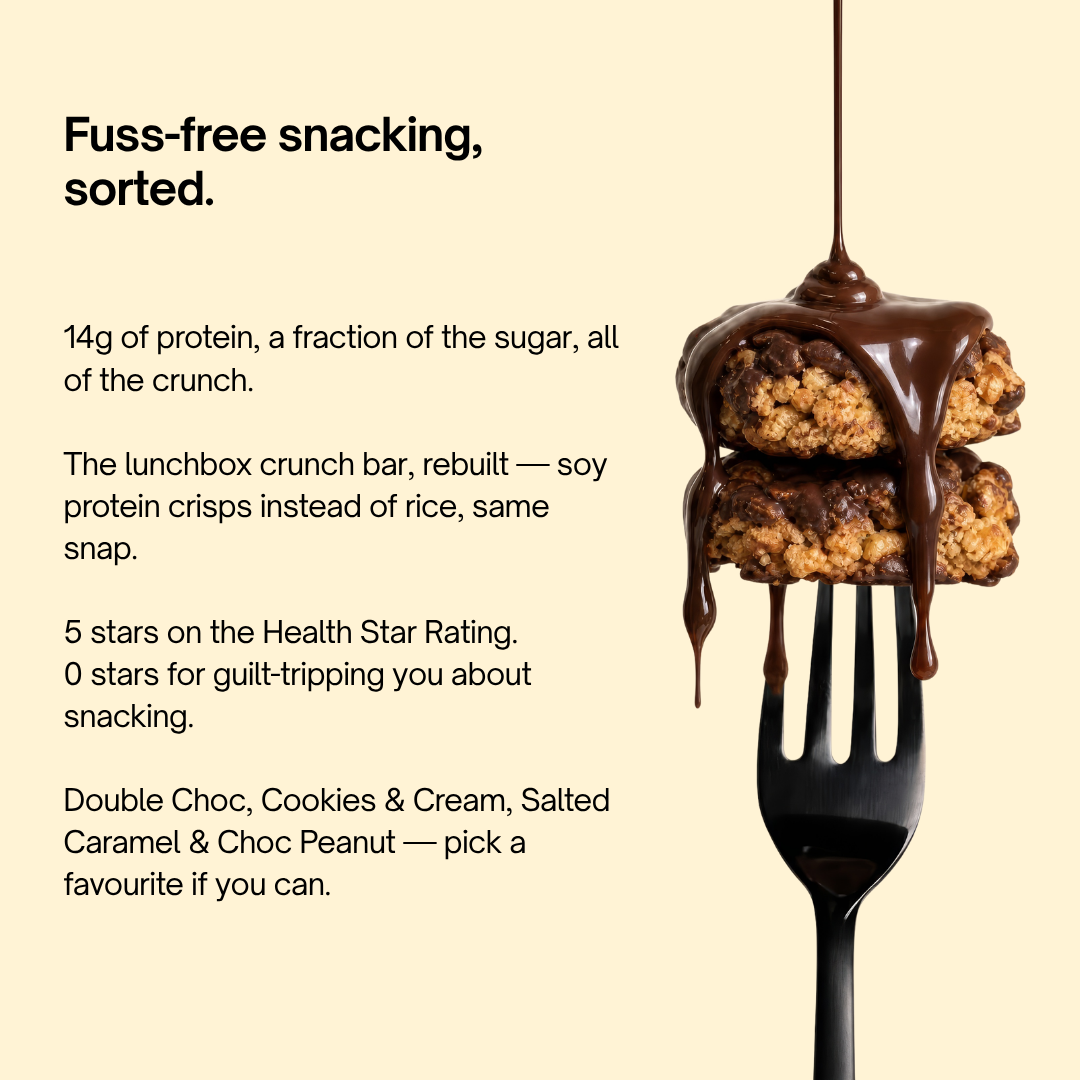 Fuss-free snacking, sorted.

14g of protein, a fraction of the sugar, all of the crunch.

The lunchbox crunch bar, rebuilt — soy protein crisps instead of rice, same snap.

5 stars on the Health Star Rating.
0 stars for guilt-tripping you about snacking.

Double Choc, Cookies & Cream, Salted Caramel & Choc Peanut — pick a favourite if you can.